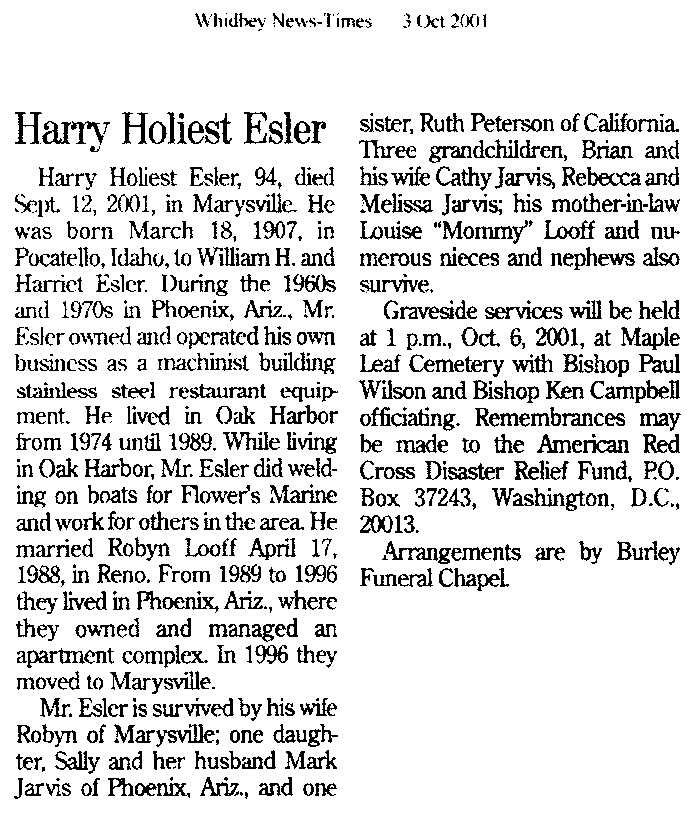 Whidbey News-Times 3 Oct 2001

Harry Holiest Esler

Harry Holiest Esler, 94, died Sept. 12, 2001, in Marysville. He was born March 18, 1907, in Pocatello, Idaho, to William H. and Harriet Esler. During the 1960s and 1970s in Phoenix, Ariz., Mr. Esler owned and operated his own business as a machinist building stainless steel restaurant equipment. He lived in Oak Harbor from 1974 until 1989. While living in Oak Harbor, Mr. Esler did welding on boats for Flower's Marine and work for others in the area. He married Robyn Looff April 17, 1988, in Reno. From 1989 to 1996 they lived in Phoenix, Ariz., where they owned and managed an apartment complex. In 1996 they moved to Marysville.

Mr. Esler is survived by his wife Robyn of Marysville; one daughter, Sally and her husband Mark Jarvis of Phoenix, Ariz., and one sister, Ruth Peterson of California. Three grandchildren, Brian and his wife Cathy Jarvis, Rebecca and Melissa Jarvis; his mother-in-law Louise "Mommy" Looff and numerous nieces and nephews also survive.

Graveside services will be held at 1 p.m., Oct. 6, 2001, at Maple Leaf Cemetery with Bishop Paul Wilson and Bishop Ken Campbell officiating. Remembrances may be made to the American Red Cross Disaster Relief Fund, P.O. Box 37243, Washington, D.C., 20013.

Arrangements are by Burley Funeral Chapel.